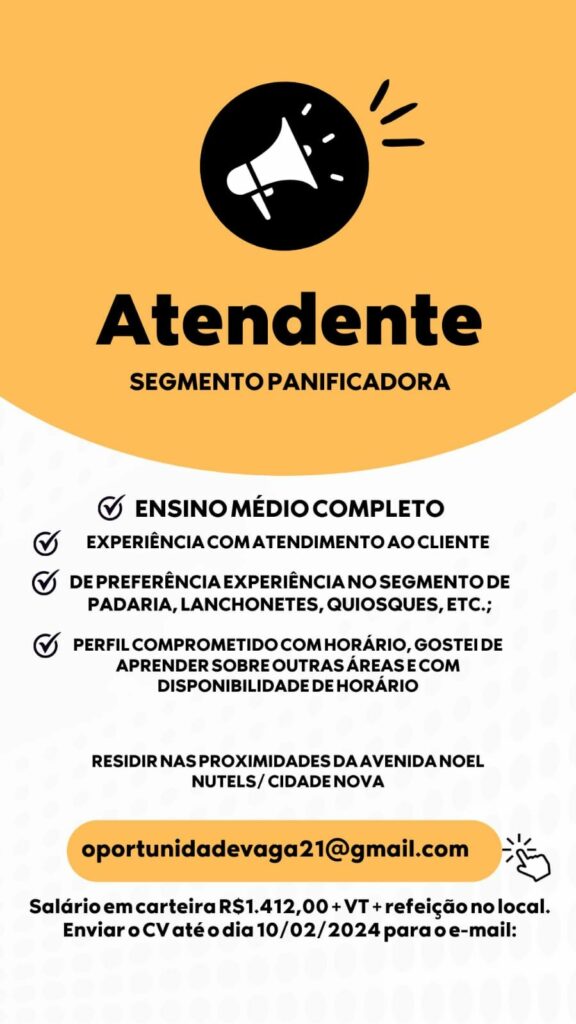 Atendente

SEGMENTO PANIFICADORA

ENSINO MÉDIO COMPLETO

EXPERIÊNCIA COM ATENDIMENTO AO CLIENTE

DE PREFERÊNCIA EXPERIÊNCIA NO SEGMENTO DE PADARIA, LANCHONETES, QUIOSQUES, ETC.;

PERFIL COMPROMETIDO COM HORÁRIO, GOSTEI DE APRENDER SOBRE OUTRAS ÁREAS E COM DISPONIBILIDADE DE HORÁRIO

RESIDIR NAS PROXIMIDADES DA AVENIDA NOEL NUTELS / CIDADE NOVA

oportunidadevaga21@gmail.com

Salário em carteira R$1.412,00 + VT + refeição no local.
Enviar o CV até o dia 10/02/2024 para o e-mail: